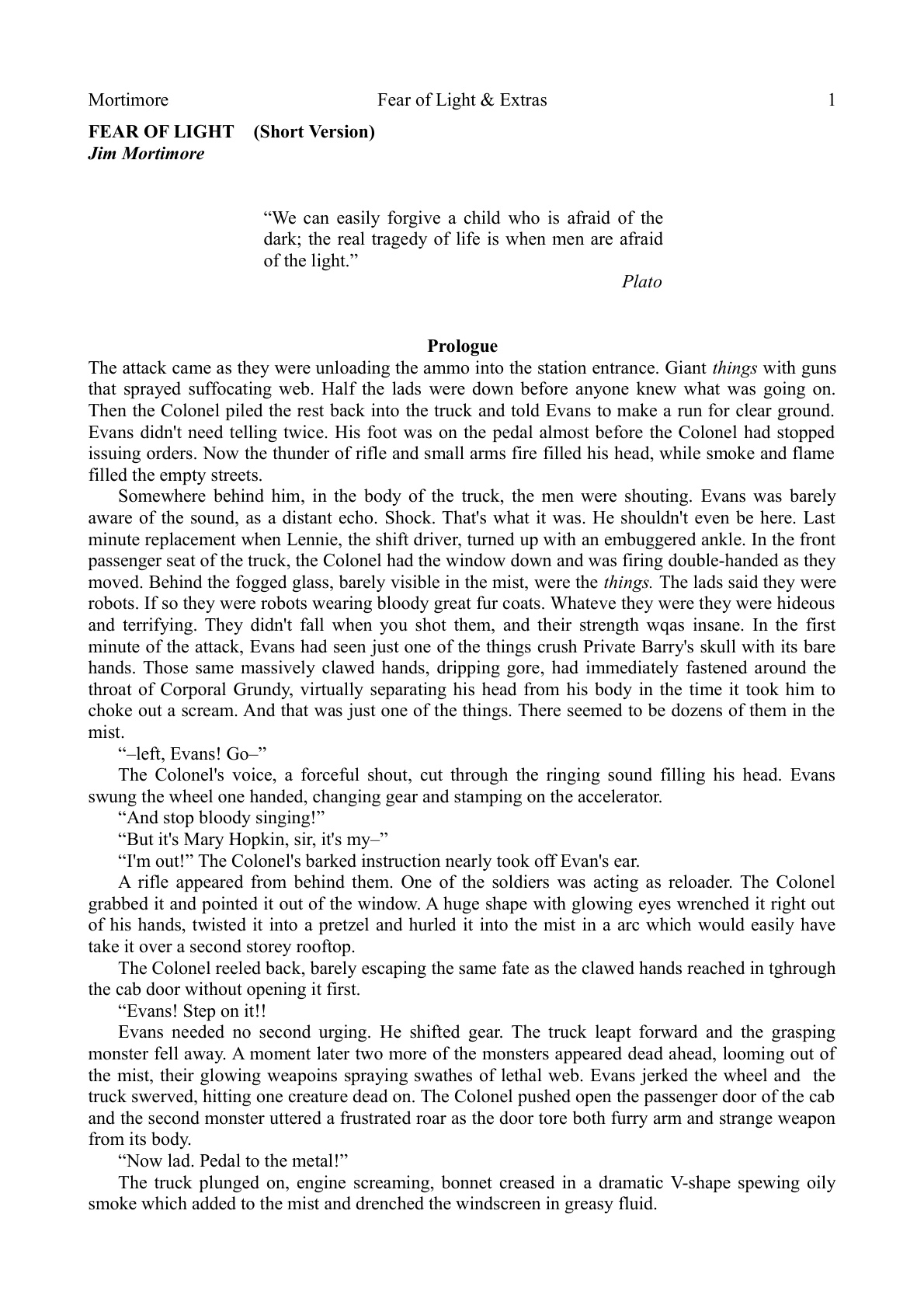 Mortimore Fear of Light & Extras 1

FEAR OF LIGHT (Short Version)
Jim Mortimore

"We can easily forgive a child who is afraid of the dark; the real tragedy of life is when men are afraid of the light."

Plato

Prologue

The attack came as they were unloading the ammo into the station entrance. Giant things with guns that sprayed suffocating web. Half the lads were down before anyone knew what was going on. Then the Colonel piled the rest back into the truck and told Evans to make a run for clear ground. Evans didn't need telling twice. His foot was on the pedal almost before the Colonel had stopped issuing orders. Now the thunder of rifle and small arms fire filled his head, while smoke and flame filled the empty streets.

Somewhere behind him, in the body of the truck, the men were shouting. Evans was barely aware of the sound, as a distant echo. Shock. That's what it was. He shouldn't even be here. Last minute replacement when Lennie, the shift driver, turned up with an embuggered ankle. In the front passenger seat of the truck, the Colonel had the window down and was firing double-handed as they moved. Behind the fogged glass, barely visible in the mist, were the things. The lads said they were robots. If so they were robots wearing bloody great fur coats. Whateve they were they were hideous and terrifying. They didn't fall when you shot them, and their strength wqas insane. In the first minute of the attack, Evans had seen just one of the things crush Private Barry's skull with its bare hands. Those same massively clawed hands, dripping gore, had immediately fastened around the throat of Corporal Grundy, virtually separating his head from his body in the time it took him to choke out a scream. And that was just one of the things. There seemed to be dozens of them in the mist.

"–left, Evans! Go–"

The Colonel's voice, a forceful shout, cut through the ringing sound filling his head. Evans swung the wheel one handed, changing gear and stamping on the accelerator.

"And stop bloody singing!"

"But it's Mary Hopkin, sir, it's my–"

"I'm out!" The Colonel's barked instruction nearly took off Evan's ear.

A rifle appeared from behind them. One of the soldiers was acting as reloader. The Colonel grabbed it and pointed it out of the window. A huge shape with glowing eyes wrenched it right out of his hands, twisted it into a pretzel and hurled it into the mist in a arc which would easily have take it over a second storey rooftop.

The Colonel reeled back, barely escaping the same fate as the clawed hands reached in tghrough the cab door without opening it first.

"Evans! Step on it!!

Evans needed no second urging. He shifted gear. The truck leapt forward and the grasping monster fell away. A moment later two more of the monsters appeared dead ahead, looming out of the mist, their glowing weapoins spraying swathes of lethal web. Evans jerked the wheel and the truck swerved, hitting one creature dead on. The Colonel pushed open the passenger door of the cab and the second monster uttered a frustrated roar as the door tore both furry arm and strange weapon from its body.

"Now lad. Pedal to the metal!"

The truck plunged on, engine screaming, bonnet creased in a dramatic V-shape spewing oily smoke which added to the mist and drenched the windscreen in greasy fluid.